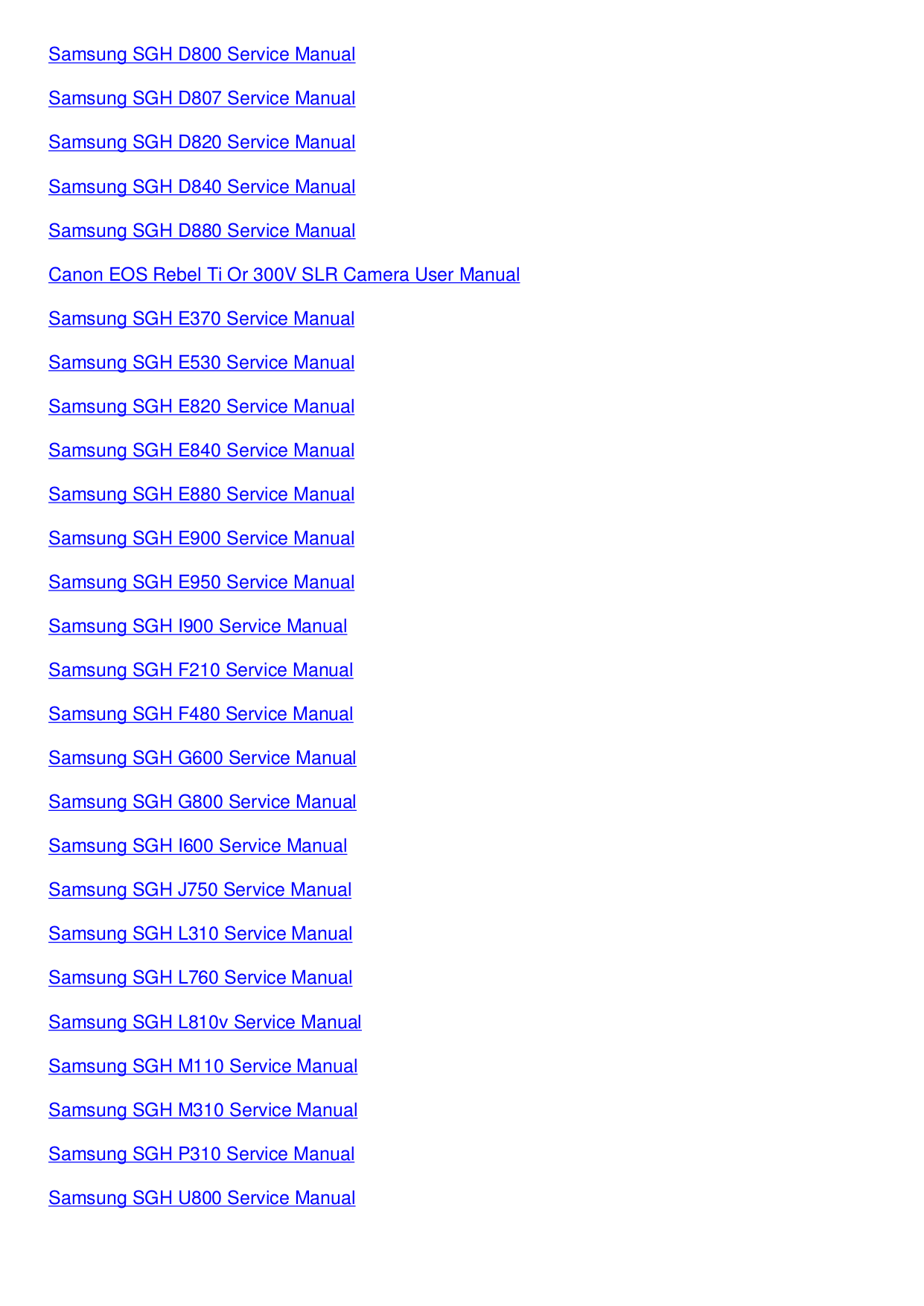 Samsung SGH D800 Service Manual

Samsung SGH D807 Service Manual

Samsung SGH D820 Service Manual

Samsung SGH D840 Service Manual

Samsung SGH D880 Service Manual

Canon EOS Rebel Ti Or 300V SLR Camera User Manual

Samsung SGH E370 Service Manual

Samsung SGH E530 Service Manual

Samsung SGH E820 Service Manual

Samsung SGH E840 Service Manual

Samsung SGH E880 Service Manual

Samsung SGH E900 Service Manual

Samsung SGH E950 Service Manual

Samsung SGH I900 Service Manual

Samsung SGH F210 Service Manual

Samsung SGH F480 Service Manual

Samsung SGH G600 Service Manual

Samsung SGH G800 Service Manual

Samsung SGH I600 Service Manual

Samsung SGH J750 Service Manual

Samsung SGH L310 Service Manual

Samsung SGH L760 Service Manual

Samsung SGH L810v Service Manual

Samsung SGH M110 Service Manual

Samsung SGH M310 Service Manual

Samsung SGH P310 Service Manual

Samsung SGH U800 Service Manual